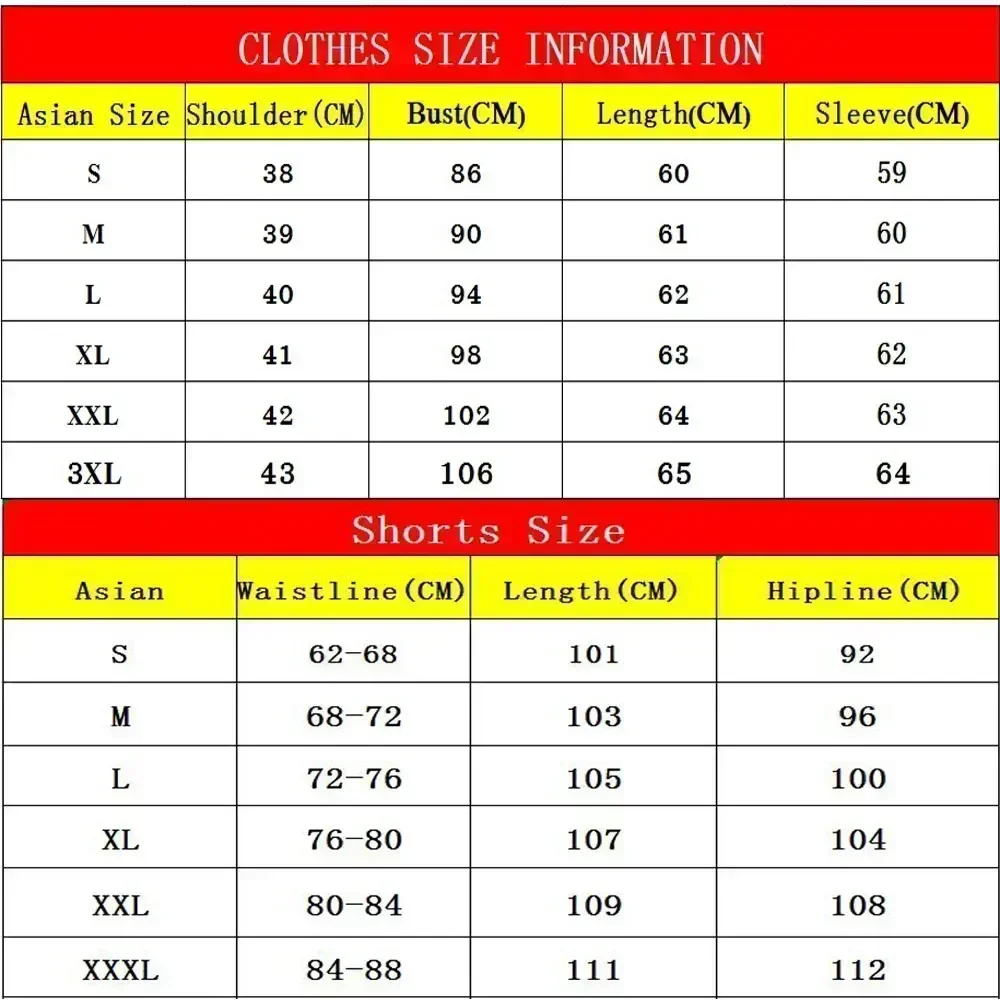 CLOTHES SIZE INFORMATION

| Asian Size | Shoulder(CM) | Bust(CM) | Length(CM) | Sleeve(CM) |
|---|---|---|---|---|
| S | 38 | 86 | 60 | 59 |
| M | 39 | 90 | 61 | 60 |
| L | 40 | 94 | 62 | 61 |
| XL | 41 | 98 | 63 | 62 |
| XXL | 42 | 102 | 64 | 63 |
| 3XL | 43 | 106 | 65 | 64 |

Shorts Size

| Asian | Waistline(CM) | Length(CM) | Hipline(CM) |
|---|---|---|---|
| S | 62-68 | 101 | 92 |
| M | 68-72 | 103 | 96 |
| L | 72-76 | 105 | 100 |
| XL | 76-80 | 107 | 104 |
| XXL | 80-84 | 109 | 108 |
| XXXL | 84-88 | 111 | 112 |